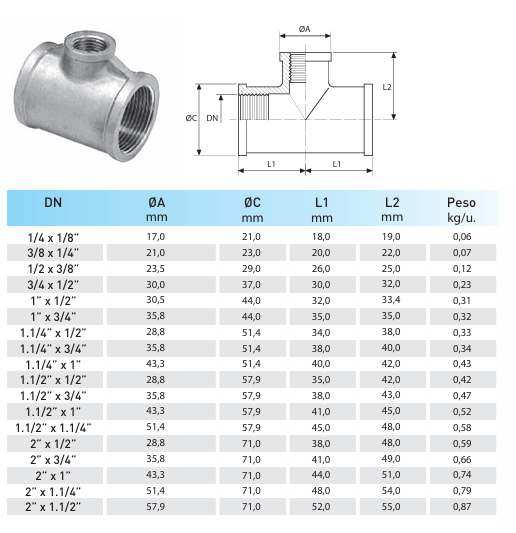 ØA

L2

ØC

DN

L1

L1

| DN | ØA mm | ØC mm | L1 mm | L2 mm | Peso kg/u. |
|---|---|---|---|---|---|
| 1/4 x 1/8" | 17,0 | 21,0 | 18,0 | 19,0 | 0,06 |
| 3/8 x 1/4" | 21,0 | 23,0 | 20,0 | 22,0 | 0,07 |
| 1/2 x 3/8" | 23,5 | 29,0 | 26,0 | 25,0 | 0,12 |
| 3/4 x 1/2" | 30,0 | 37,0 | 30,0 | 32,0 | 0,23 |
| 1" x 1/2" | 30,5 | 44,0 | 32,0 | 33,4 | 0,31 |
| 1" x 3/4" | 35,8 | 44,0 | 35,0 | 35,0 | 0,32 |
| 1.1/4" x 1/2" | 28,8 | 51,4 | 34,0 | 38,0 | 0,33 |
| 1.1/4" x 3/4" | 35,8 | 51,4 | 38,0 | 40,0 | 0,34 |
| 1.1/4" x 1" | 43,3 | 51,4 | 40,0 | 42,0 | 0,43 |
| 1.1/2" x 1/2" | 28,8 | 57,9 | 35,0 | 42,0 | 0,42 |
| 1.1/2" x 3/4" | 35,8 | 57,9 | 38,0 | 43,0 | 0,47 |
| 1.1/2" x 1" | 43,3 | 57,9 | 41,0 | 45,0 | 0,52 |
| 1.1/2" x 1.1/4" | 51,4 | 57,9 | 45,0 | 48,0 | 0,58 |
| 2" x 1/2" | 28,8 | 71,0 | 38,0 | 48,0 | 0,59 |
| 2" x 3/4" | 35,8 | 71,0 | 41,0 | 49,0 | 0,66 |
| 2" x 1" | 43,3 | 71,0 | 44,0 | 51,0 | 0,74 |
| 2" x 1.1/4" | 51,4 | 71,0 | 48,0 | 54,0 | 0,79 |
| 2" x 1.1/2" | 57,9 | 71,0 | 52,0 | 55,0 | 0,87 |